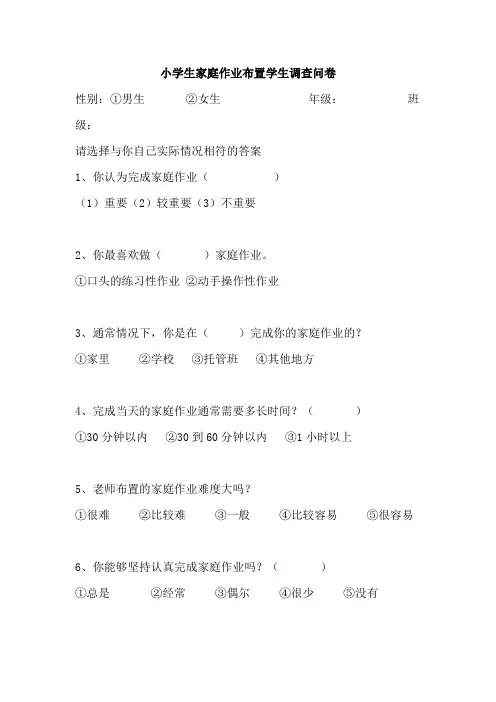 小学生家庭作业布置学生调查问卷

性别：①男生 ②女生 年级： 班级：

请选择与你自己实际情况相符的答案

1、你认为完成家庭作业（ ）

（1）重要（2）较重要（3）不重要

2、你最喜欢做（ ）家庭作业。

①口头的练习性作业 ②动手操作性作业

3、通常情况下，你是在（ ）完成你的家庭作业的？

①家里 ②学校 ③托管班 ④其他地方

4、完成当天的家庭作业通常需要多长时间？（ ）

①30 分钟以内 ②30 到 60 分钟以内 ③1 小时以上

5、老师布置的家庭作业难度大吗？

①很难 ②比较难 ③一般 ④比较容易 ⑤很容易

6、你能够坚持认真完成家庭作业吗？（ ）

①总是 ②经常 ③偶尔 ④很少 ⑤没有